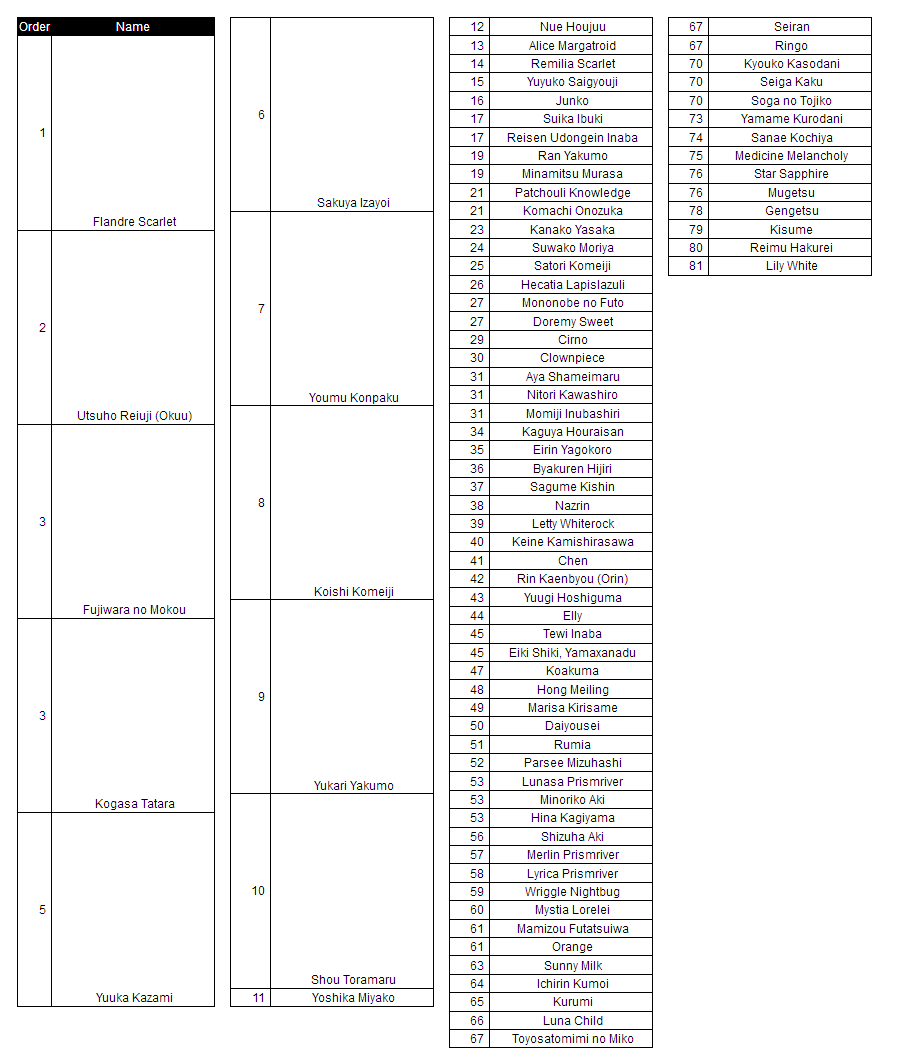 | Order | Name |
|---|---|
| 1 | Flandre Scarlet |
| 2 | Utsuho Reiuji (Okuu) |
| 3 | Fujiwara no Mokou |
| 3 | Kogasa Tatara |
| 5 | Yuuka Kazami |

| | |
|---|---|
| 6 | Sakuya Izayoi |
| 7 | Youmu Konpaku |
| 8 | Koishi Komeiji |
| 9 | Yukari Yakumo |
| 10 | Shou Toramaru |
| 11 | Yoshika Miyako |

| | |
|---|---|
| 12 | Nue Houjuu |
| 13 | Alice Margatroid |
| 14 | Remilia Scarlet |
| 15 | Yuyuko Saigyouji |
| 16 | Junko |
| 17 | Suika Ibuki |
| 17 | Reisen Udongein Inaba |
| 19 | Ran Yakumo |
| 19 | Minamitsu Murasa |
| 21 | Patchouli Knowledge |
| 21 | Komachi Onozuka |
| 23 | Kanako Yasaka |
| 24 | Suwako Moriya |
| 25 | Satori Komeiji |
| 26 | Hecatia Lapislazuli |
| 27 | Mononobe no Futo |
| 27 | Doremy Sweet |
| 29 | Cirno |
| 30 | Clownpiece |
| 31 | Aya Shameimaru |
| 31 | Nitori Kawashiro |
| 31 | Momiji Inubashiri |
| 34 | Kaguya Houraisan |
| 35 | Eirin Yagokoro |
| 36 | Byakuren Hijiri |
| 37 | Sagume Kishin |
| 38 | Nazrin |
| 39 | Letty Whiterock |
| 40 | Keine Kamishirasawa |
| 41 | Chen |
| 42 | Rin Kaenbyou (Orin) |
| 43 | Yuugi Hoshiguma |
| 44 | Elly |
| 45 | Tewi Inaba |
| 45 | Eiki Shiki, Yamaxanadu |
| 47 | Koakuma |
| 48 | Hong Meiling |
| 49 | Marisa Kirisame |
| 50 | Daiyousei |
| 51 | Rumia |
| 52 | Parsee Mizuhashi |
| 53 | Lunasa Prismriver |
| 53 | Minoriko Aki |
| 53 | Hina Kagiyama |
| 56 | Shizuha Aki |
| 57 | Merlin Prismriver |
| 58 | Lyrica Prismriver |
| 59 | Wriggle Nightbug |
| 60 | Mystia Lorelei |
| 61 | Mamizou Futatsuiwa |
| 61 | Orange |
| 63 | Sunny Milk |
| 64 | Ichirin Kumoi |
| 65 | Kurumi |
| 66 | Luna Child |
| 67 | Toyosatomimi no Miko |

| | |
|---|---|
| 67 | Seiran |
| 67 | Ringo |
| 70 | Kyouko Kasodani |
| 70 | Seiga Kaku |
| 70 | Soga no Tojiko |
| 73 | Yamame Kurodani |
| 74 | Sanae Kochiya |
| 75 | Medicine Melancholy |
| 76 | Star Sapphire |
| 76 | Mugetsu |
| 78 | Gengetsu |
| 79 | Kisume |
| 80 | Reimu Hakurei |
| 81 | Lily White |